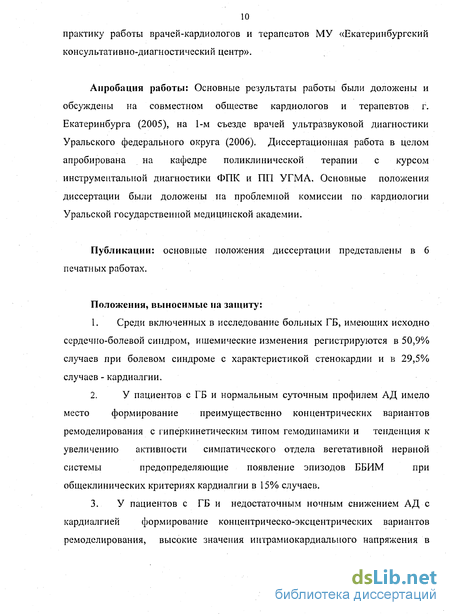 10

практику работы врачей-кардиологов и терапевтов МУ «Екатеринбургский консультативно-диагностический центр».

Апробация работы: Основные результаты работы были доложены и обсуждены на совместном обществе кардиологов и терапевтов г. Екатеринбурга (2005), на 1-м съезде врачей ультразвуковой диагностики Уральского федерального округа (2006). Диссертационная работа в целом апробирована на кафедре поликлинической терапии с курсом инструментальной диагностики ФПК и ПП УГМА. Основные положения диссертации были доложены на проблемной комиссии по кардиологии Уральской государственной медицинской академии.

Публикации: основные положения диссертации представлены в 6 печатных работах.

Положения, выносимые на защиту:

1. Среди включенных в исследование больных ГБ, имеющих исходно сердечно-болевой синдром, ишемические изменения регистрируются в 50,9% случаев при болевом синдроме с характеристикой стенокардии и в 29,5% случаев - кардиалгии.

2. У пациентов с ГБ и нормальным суточным профилем АД имело место формирование преимущественно концентрических вариантов ремоделирования с гиперкинетическим типом гемодинамики и тенденция к увеличению активности симпатического отдела вегетативной нервной системы предопределяющие появление эпизодов ББИМ при общеклинических критериях кардиалгии в 15% случаев.

3. У пациентов с ГБ и недостаточным ночным снижением АД с кардиалгией формирование концентрическо-эксцентрических вариантов ремоделирования, высокие значения интрамиокардиального напряжения в

dsLib.net
библиотека диссертаций